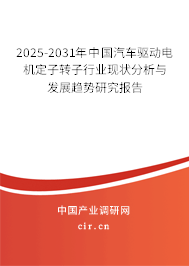 2025-2031年中国汽车驱动电机定子转子行业现状分析与发展趋势研究报告

中国产业调研网

cir.cn